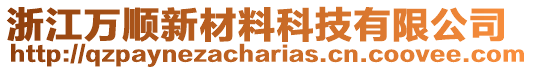 浙江万顺新材料科技有限公司
http://qzpaynezacharias.cn.coovee.com